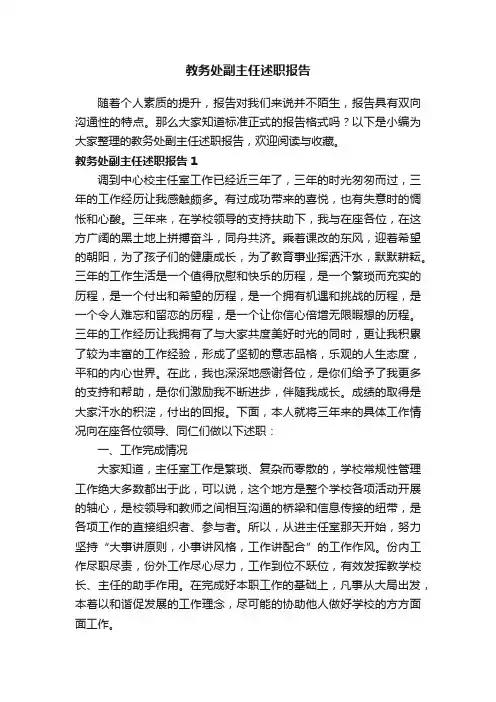 教务处副主任述职报告

随着个人素质的提升，报告对我们来说并不陌生，报告具有双向沟通性的特点。那么大家知道标准正式的报告格式吗？以下是小编为大家整理的教务处副主任述职报告，欢迎阅读与收藏。

教务处副主任述职报告 1

调到中心校主任室工作已经近三年了，三年的时光匆匆而过，三年的工作经历让我感触颇多。有过成功带来的喜悦，也有失意时的惆怅和心酸。三年来，在学校领导的支持扶助下，我与在座各位，在这方广阔的黑土地上拼搏奋斗，同舟共济。乘着课改的东风，迎着希望的朝阳，为了孩子们的健康成长，为了教育事业挥洒汗水，默默耕耘。三年的工作生活是一个值得欣慰和快乐的历程，是一个繁琐而充实的历程，是一个付出和希望的历程，是一个拥有机遇和挑战的历程，是一个令人难忘和留恋的历程，是一个让你信心倍增无限暇想的历程。三年的工作经历让我拥有了与大家共度美好时光的同时，更让我积累了较为丰富的工作经验，形成了坚韧的意志品格，乐观的人生态度，平和的内心世界。在此，我也深深地感谢各位，是你们给予了我更多的支持和帮助，是你们激励我不断进步，伴随我成长。成绩的取得是大家汗水的积淀，付出的回报。下面，本人就将三年来的具体工作情况向在座各位领导、同仁们做以下述职：

一、工作完成情况

大家知道，主任室工作是繁琐、复杂而零散的，学校常规性管理工作绝大多数都出于此，可以说，这个地方是整个学校各项活动开展的轴心，是校领导和教师之间相互沟通的桥梁和信息传接的纽带，是各项工作的直接组织者、参与者。所以，从进主任室那天开始，努力坚持“大事讲原则，小事讲风格，工作讲配合”的工作作风。份内工作尽职尽责，份外工作尽心尽力，工作到位不跃位，有效发挥教学校长、主任的助手作用。在完成好本职工作的基础上，凡事从大局出发，本着以和谐促发展的工作理念，尽可能的协助他人做好学校的方方面面工作。